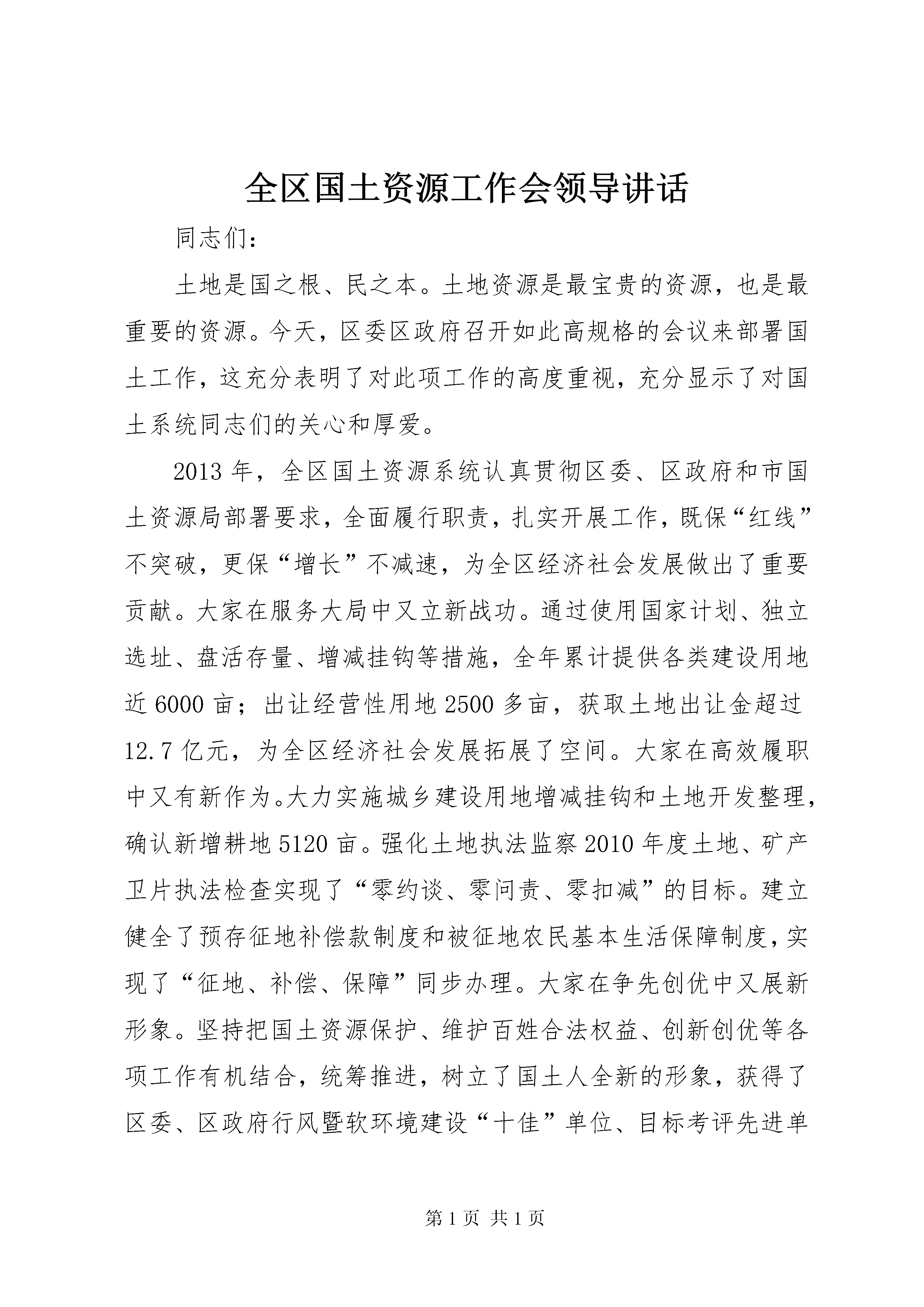 全区国土资源工作会领导讲话

同志们：

土地是国之根、民之本。土地资源是最宝贵的资源，也是最重要的资源。今天，区委区政府召开如此高规格的会议来部署国土工作，这充分表明了对此项工作的高度重视，充分显示了对国土系统同志们的关心和厚爱。

2013年，全区国土资源系统认真贯彻区委、区政府和市国土资源局部署要求，全面履行职责，扎实开展工作，既保“红线”不突破，更保“增长”不减速，为全区经济社会发展做出了重要贡献。大家在服务大局中又立新战功。通过使用国家计划、独立选址、盘活存量、增减挂钩等措施，全年累计提供各类建设用地近6000亩；出让经营性用地2500多亩，获取土地出让金超过12.7亿元，为全区经济社会发展拓展了空间。大家在高效履职中又有新作为。大力实施城乡建设用地增减挂钩和土地开发整理，确认新增耕地5120亩。强化土地执法监察2010年度土地、矿产卫片执法检查实现了“零约谈、零问责、零扣减”的目标。建立健全了预存征地补偿款制度和被征地农民基本生活保障制度，实现了“征地、补偿、保障”同步办理。大家在争先创优中又展新形象。坚持把国土资源保护、维护百姓合法权益、创新创优等各项工作有机结合，统筹推进，树立了国土人全新的形象，获得了区委、区政府行风暨软环境建设“十佳”单位、目标考评先进单

第1页 共1页